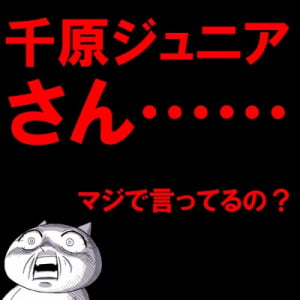 千原ジュニア
さん・・・・・・

マジで言ってるの？